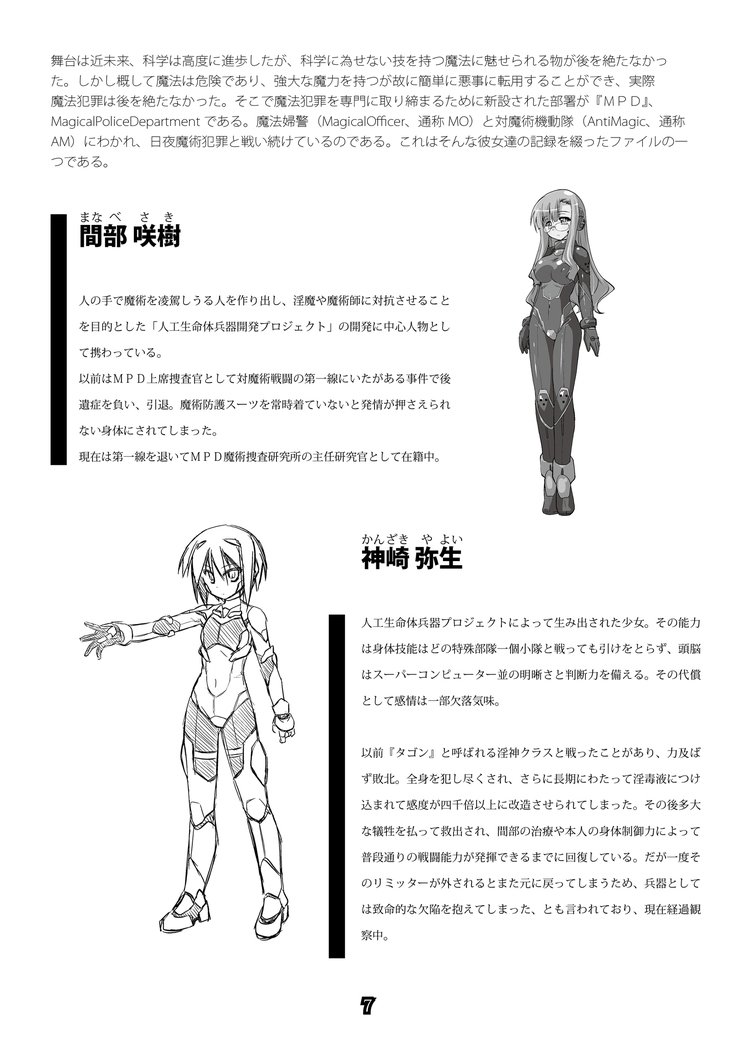 舞台は近未来、科学は高度に進歩したが、科学に為せない技を持つ魔法に魅せられる物が後を絶たなかった。しかし概して魔法は危険であり、強大な魔力を持つが故に簡単に悪事に転用することができ、実際魔法犯罪は後を絶たなかった。そこで魔法犯罪を専門に取り締まるために新設された部署が『ＭＰＤ』、MagicalPoliceDepartment である。魔法婦警（MagicalOfficer、通称 MO）と対魔術機動隊（AntiMagic、通称 AM）にわかれ、日夜魔術犯罪と戦い続けているのである。これはそんな彼女達の記録を綴ったファイルの一つである。

まなべ　さき
間部 咲樹

人の手で魔術を凌駕しうる人を作り出し、淫魔や魔術師に対抗させることを目的とした「人工生命体兵器開発プロジェクト」の開発に中心人物として携わっている。
以前はＭＰＤ上席捜査官として対魔術戦闘の第一線にいたがある事件で後遺症を負い、引退。魔術防護スーツを常時着ていないと発情が押さえられない身体にされてしまった。
現在は第一線を退いてＭＰＤ魔術捜査研究所の主任研究官として在籍中。

かんざき　やよい
神崎 弥生

人工生命体兵器プロジェクトによって生み出された少女。その能力は身体技能はどの特殊部隊一個小隊と戦っても引けをとらず、頭脳はスーパーコンピューター並の明晰さと判断力を備える。その代償として感情は一部欠落気味。

以前『タゴン』と呼ばれる淫神クラスと戦ったことがあり、力及ばず敗北。全身を犯し尽くされ、さらに長期にわたって淫毒液につけ込まれて感度が四千倍以上に改造させられてしまった。その後多大な犠牲を払って救出され、間部の治療や本人の身体制御力によって普段通りの戦闘能力が発揮できるまでに回復している。だが一度そのリミッターが外されるとまた元に戻ってしまうため、兵器としては致命的な欠陥を抱えてしまった、とも言われており、現在経過観察中。

7